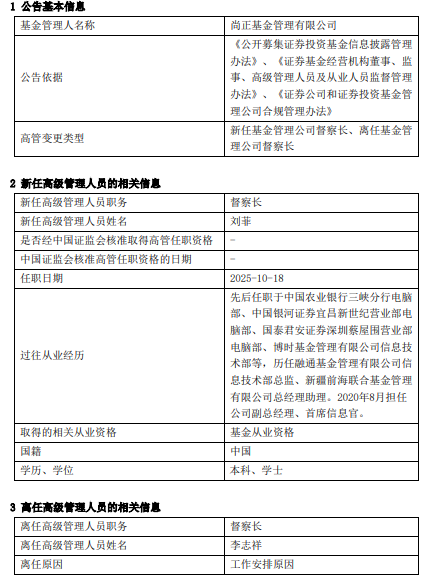 1 公告基本信息

| 基金管理人名称 | 尚正基金管理有限公司 |
|---|---|
| 公告依据 | 《公开募集证券投资基金信息披露管理办法》、《证券基金经营机构董事、监事、高级管理人员及从业人员监督管理办法》、《证券公司和证券投资基金管理公司合规管理办法》 |
| 高管变更类型 | 新任基金管理公司督察长、离任基金管理公司督察长 |

2 新任高级管理人员的相关信息

| 新任高级管理人员职务 | 督察长 |
|---|---|
| 新任高级管理人员姓名 | 刘菲 |
| 是否经中国证监会核准取得高管任职资格 | - |
| 中国证监会核准高管任职资格的日期 | - |
| 任职日期 | 2025-10-18 |
| 过往从业经历 | 先后任职于中国农业银行三峡分行电脑部、中国银河证券宜昌新世纪营业部电脑部、国泰君安证券深圳蔡屋围营业部电脑部、博时基金管理有限公司信息技术部等，历任融通基金管理有限公司信息技术部总监、新疆前海联合基金管理有限公司总经理助理。2020年8月担任公司副总经理、首席信息官。 |
| 取得的相关从业资格 | 基金从业资格 |
| 国籍 | 中国 |
| 学历、学位 | 本科、学士 |

3 离任高级管理人员的相关信息

| 离任高级管理人员职务 | 督察长 |
|---|---|
| 离任高级管理人员姓名 | 李志祥 |
| 离任原因 | 工作安排原因 |